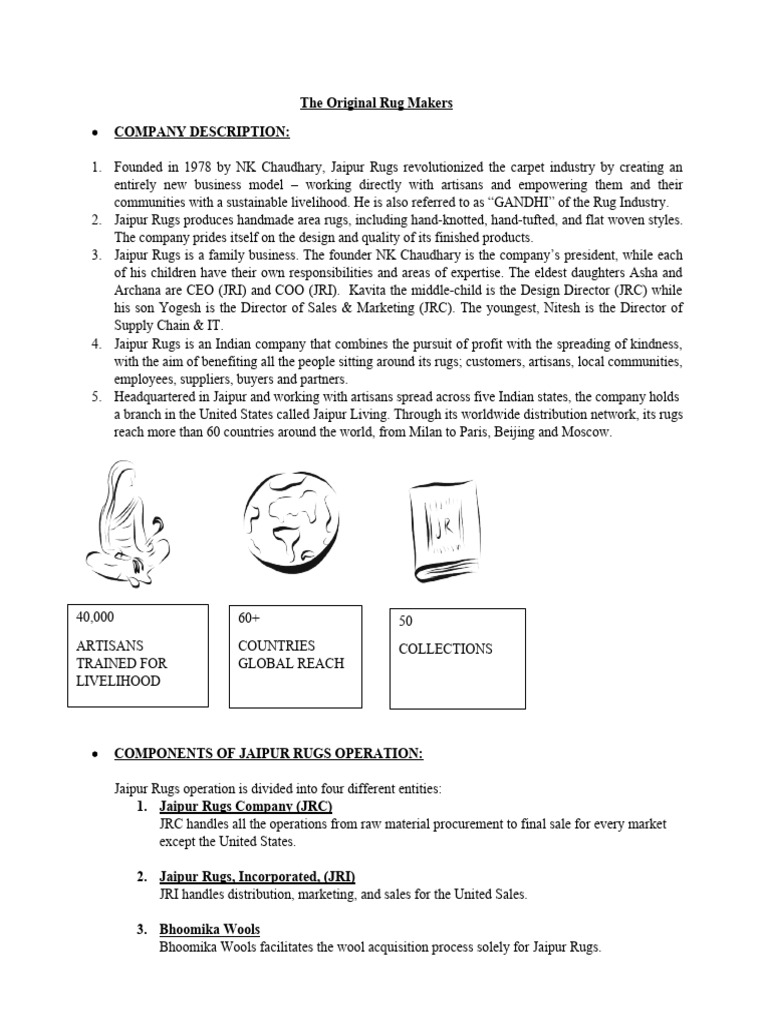 The Original Rug Makers

• COMPANY DESCRIPTION:

1. Founded in 1978 by NK Chaudhary, Jaipur Rugs revolutionized the carpet industry by creating an entirely new business model – working directly with artisans and empowering them and their communities with a sustainable livelihood. He is also referred to as "GANDHI" of the Rug Industry.
2. Jaipur Rugs produces handmade area rugs, including hand-knotted, hand-tufted, and flat woven styles. The company prides itself on the design and quality of its finished products.
3. Jaipur Rugs is a family business. The founder NK Chaudhary is the company's president, while each of his children have their own responsibilities and areas of expertise. The eldest daughters Asha and Archana are CEO (JRI) and COO (JRI). Kavita the middle-child is the Design Director (JRC) while his son Yogesh is the Director of Sales & Marketing (JRC). The youngest, Nitesh is the Director of Supply Chain & IT.
4. Jaipur Rugs is an Indian company that combines the pursuit of profit with the spreading of kindness, with the aim of benefiting all the people sitting around its rugs; customers, artisans, local communities, employees, suppliers, buyers and partners.
5. Headquartered in Jaipur and working with artisans spread across five Indian states, the company holds a branch in the United States called Jaipur Living. Through its worldwide distribution network, its rugs reach more than 60 countries around the world, from Milan to Paris, Beijing and Moscow.

JR

40,000
ARTISANS TRAINED FOR LIVELIHOOD

60+
COUNTRIES GLOBAL REACH

50
COLLECTIONS

• COMPONENTS OF JAIPUR RUGS OPERATION:

Jaipur Rugs operation is divided into four different entities:
1. Jaipur Rugs Company (JRC)
JRC handles all the operations from raw material procurement to final sale for every market except the United States.

2. Jaipur Rugs, Incorporated, (JRI)
JRI handles distribution, marketing, and sales for the United Sales.

3. Bhoomika Wools
Bhoomika Wools facilitates the wool acquisition process solely for Jaipur Rugs.